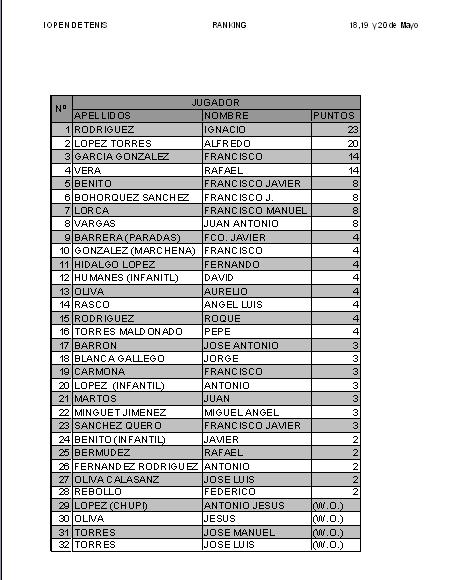 I OPEN DE TENIS RANKING 18,19 y 20 de Mayo

| Nº | JUGADOR | | |
|---|---|---|---|
| | APELLIDOS | NOMBRE | PUNTOS |
| 1 | RODRIGUEZ | IGNACIO | 23 |
| 2 | LOPEZ TORRES | ALFREDO | 20 |
| 3 | GARCIA GONZALEZ | FRANCISCO | 14 |
| 4 | VERA | RAFAEL | 14 |
| 5 | BENITO | FRANCISCO JAVIER | 8 |
| 6 | BOHORQUEZ SANCHEZ | FRANCISCO J. | 8 |
| 7 | LORCA | FRANCISCO MANUEL | 8 |
| 8 | VARGAS | JUAN ANTONIO | 8 |
| 9 | BARRERA (PARADAS) | FCO. JAVIER | 4 |
| 10 | GONZALEZ (MARCHENA) | FRANCISCO | 4 |
| 11 | HIDALGO LOPEZ | FERNANDO | 4 |
| 12 | HUMANES (INFANITL) | DAVID | 4 |
| 13 | OLIVA | AURELIO | 4 |
| 14 | RASCO | ANGEL LUIS | 4 |
| 15 | RODRIGUEZ | ROQUE | 4 |
| 16 | TORRES MALDONADO | PEPE | 4 |
| 17 | BARRON | JOSE ANTONIO | 3 |
| 18 | BLANCA GALLEGO | JORGE | 3 |
| 19 | CARMONA | FRANCISCO | 3 |
| 20 | LOPEZ (INFANTIL) | ANTONIO | 3 |
| 21 | MARTOS | JUAN | 3 |
| 22 | MINGUET JIMENEZ | MIGUEL ANGEL | 3 |
| 23 | SANCHEZ QUERO | FRANCISCO JAVIER | 3 |
| 24 | BENITO (INFANTIL) | JAVIER | 2 |
| 25 | BERMUDEZ | RAFAEL | 2 |
| 26 | FERNANDEZ RODRIGUEZ | ANTONIO | 2 |
| 27 | OLIVA CALASANZ | JOSE LUIS | 2 |
| 28 | REBOLLO | FEDERICO | 2 |
| 29 | LOPEZ (CHUPI) | ANTONIO JESUS | (W.O.) |
| 30 | OLIVA | JESUS | (W.O.) |
| 31 | TORRES | JOSE MANUEL | (W.O.) |
| 32 | TORRES | JOSE LUIS | (W.O.) |